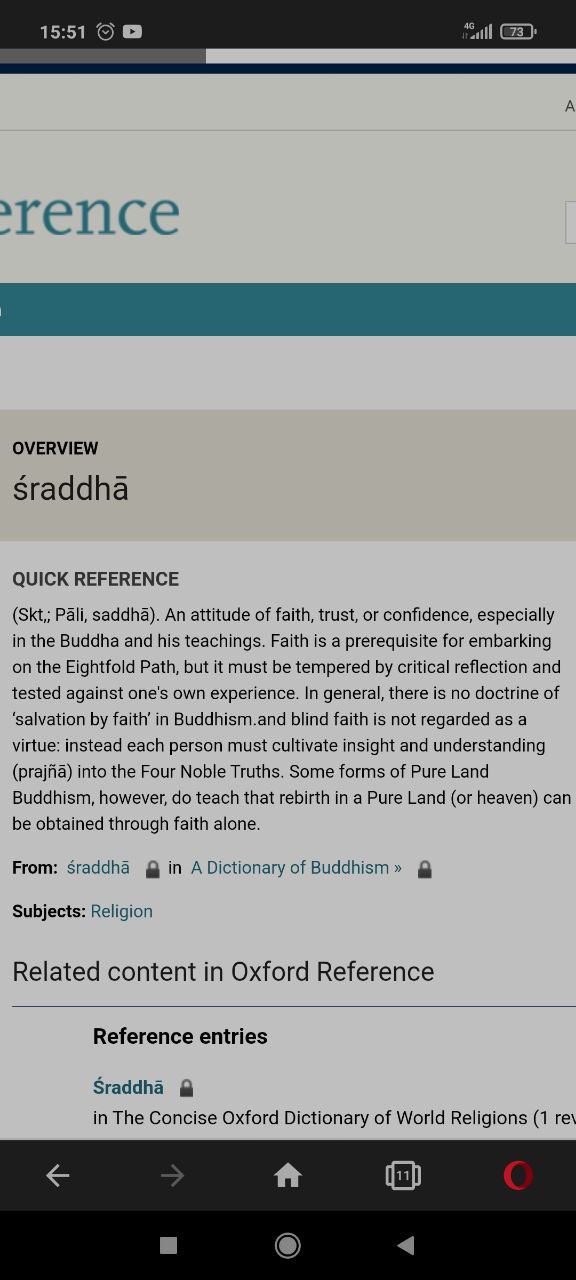 15:51

4G 73

A

erence

OVERVIEW
śraddhā

QUICK REFERENCE
(Skt,; Pāli, saddhā). An attitude of faith, trust, or confidence, especially in the Buddha and his teachings. Faith is a prerequisite for embarking on the Eightfold Path, but it must be tempered by critical reflection and tested against one's own experience. In general, there is no doctrine of 'salvation by faith' in Buddhism.and blind faith is not regarded as a virtue: instead each person must cultivate insight and understanding (prajñā) into the Four Noble Truths. Some forms of Pure Land Buddhism, however, do teach that rebirth in a Pure Land (or heaven) can be obtained through faith alone.

From: śraddhā in A Dictionary of Buddhism »

Subjects: Religion

Related content in Oxford Reference

Reference entries

Śraddhā
in The Concise Oxford Dictionary of World Religions (1 rev

11